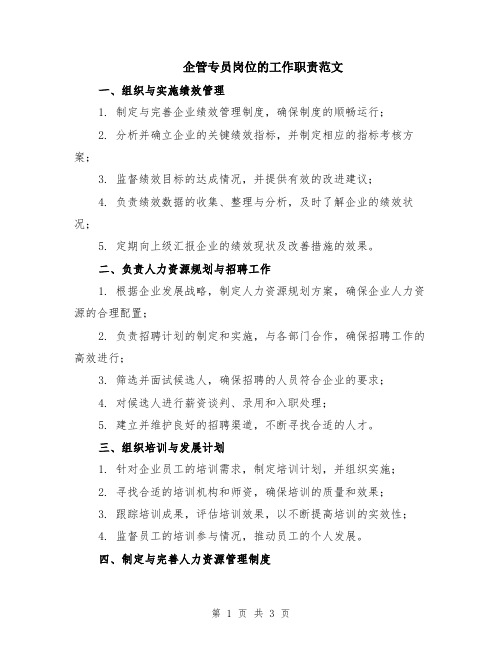 企管专员岗位的工作职责范文

一、组织与实施绩效管理

1. 制定与完善企业绩效管理制度，确保制度的顺畅运行；

2. 分析并确立企业的关键绩效指标，并制定相应的指标考核方案；

3. 监督绩效目标的达成情况，并提供有效的改进建议；

4. 负责绩效数据的收集、整理与分析，及时了解企业的绩效状况；

5. 定期向上级汇报企业的绩效现状及改善措施的效果。

二、负责人力资源规划与招聘工作

1. 根据企业发展战略，制定人力资源规划方案，确保企业人力资源的合理配置；

2. 负责招聘计划的制定和实施，与各部门合作，确保招聘工作的高效进行；

3. 筛选并面试候选人，确保招聘的人员符合企业的要求；

4. 对候选人进行薪资谈判、录用和入职处理；

5. 建立并维护良好的招聘渠道，不断寻找合适的人才。

三、组织培训与发展计划

1. 针对企业员工的培训需求，制定培训计划，并组织实施；

2. 寻找合适的培训机构和师资，确保培训的质量和效果；

3. 跟踪培训成果，评估培训效果，以不断提高培训的实效性；

4. 监督员工的培训参与情况，推动员工的个人发展。

四、制定与完善人力资源管理制度

第 1 页 共 3 页